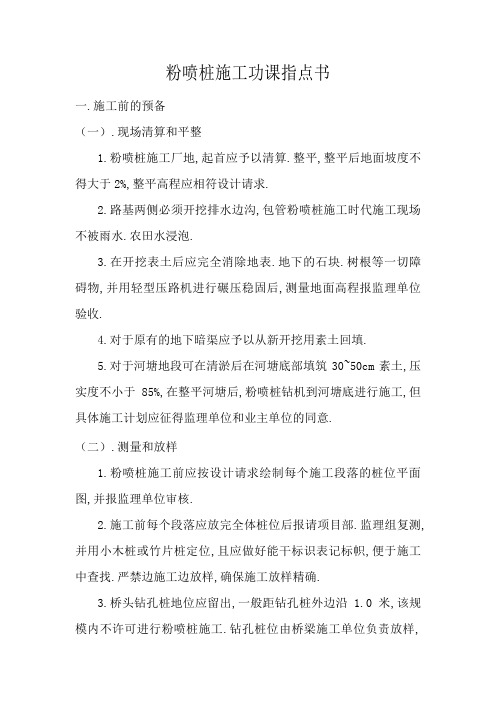 粉喷桩施工功课指点书

一.施工前的预备

（一）.现场清算和平整

1.粉喷桩施工厂地,起首应予以清算.整平,整平后地面坡度不得大于 2%,整平高程应相符设计请求.

2.路基两侧必须开挖排水边沟,包管粉喷桩施工时代施工现场不被雨水.农田水浸泡.

3.在开挖表土后应完全消除地表.地下的石块.树根等一切障碍物,并用轻型压路机进行碾压稳固后,测量地面高程报监理单位验收.

4.对于原有的地下暗渠应予以从新开挖用素土回填.

5.对于河塘地段可在清淤后在河塘底部填筑 30~50cm 素土,压实度不小于 85%,在整平河塘后,粉喷桩钻机到河塘底进行施工,但具体施工计划应征得监理单位和业主单位的同意.

（二）.测量和放样

1.粉喷桩施工前应按设计请求绘制每个施工段落的桩位平面图,并报监理单位审核.

2.施工前每个段落应放完全体桩位后报请项目部.监理组复测,并用小木桩或竹片桩定位,且应做好能干标识表记标帜,便于施工中查找.严禁边施工边放样,确保施工放样精确.

3.桥头钻孔桩地位应留出,一般距钻孔桩外边沿 1.0 米,该规模内不许可进行粉喷桩施工.钻孔桩位由桥梁施工单位负责放样,